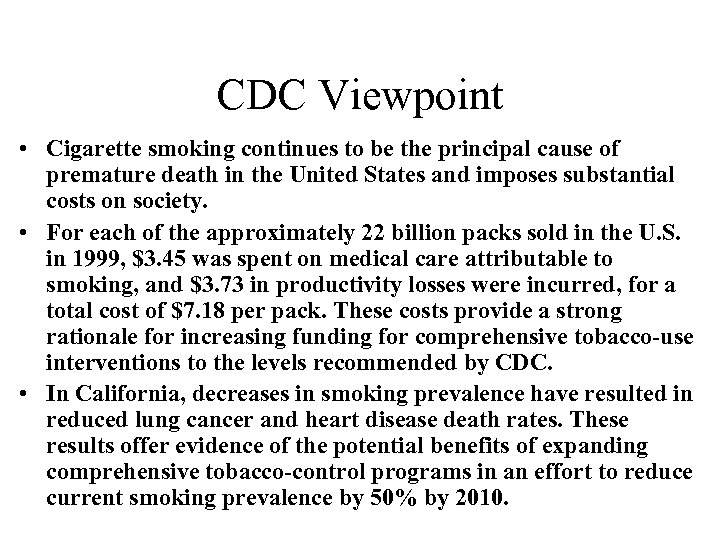 CDC Viewpoint

• Cigarette smoking continues to be the principal cause of premature death in the United States and imposes substantial costs on society.

• For each of the approximately 22 billion packs sold in the U.S. in 1999, \$3.45 was spent on medical care attributable to smoking, and \$3.73 in productivity losses were incurred, for a total cost of \$7.18 per pack. These costs provide a strong rationale for increasing funding for comprehensive tobacco-use interventions to the levels recommended by CDC.

• In California, decreases in smoking prevalence have resulted in reduced lung cancer and heart disease death rates. These results offer evidence of the potential benefits of expanding comprehensive tobacco-control programs in an effort to reduce current smoking prevalence by 50% by 2010.